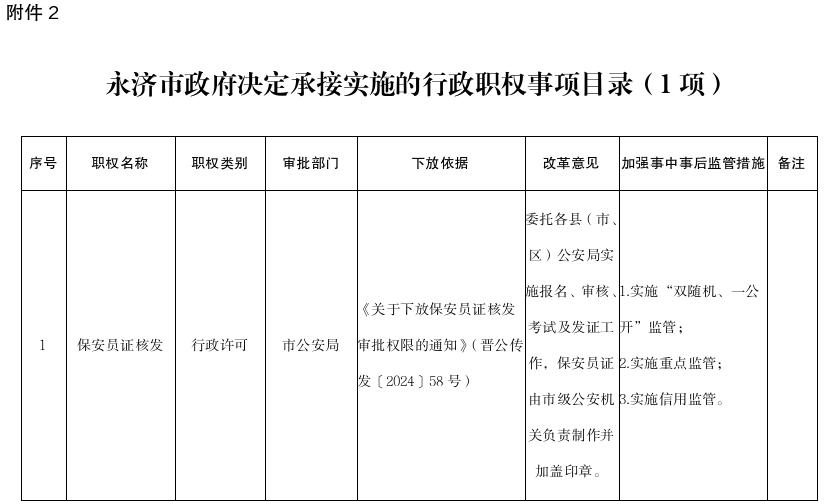 附件 2

永济市政府决定承接实施的行政职权事项目录（1 项）

| 序号 | 职权名称 | 职权类别 | 审批部门 | 下放依据 | 改革意见 | 加强事中事后监管措施 | 备注 |
|---|---|---|---|---|---|---|---|
| 1 | 保安员证核发 | 行政许可 | 市公安局 | 《关于下放保安员证核发审批权限的通知》（晋公传发〔2024〕58 号） | 委托各县（市、区）公安局实施报名、审核、考试及发证工作，保安员证由市级公安机关负责制作并加盖印章。 | 1.实施“双随机、一公开”监管；2.实施重点监管；3.实施信用监管。 | |